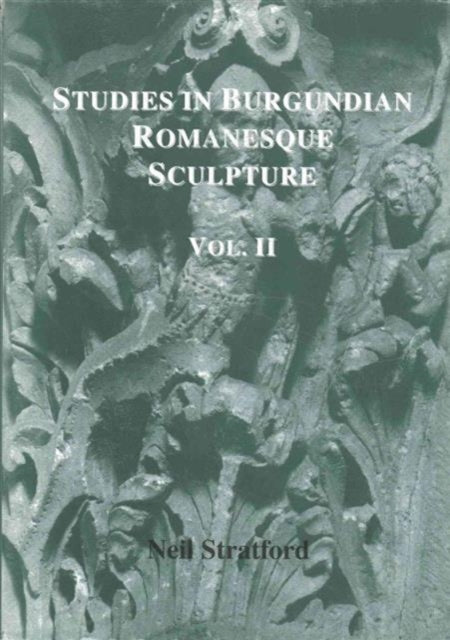 STUDIES IN BURGUNDIAN ROMANESQUE SCULPTURE

VOL. II

Neil Stratford